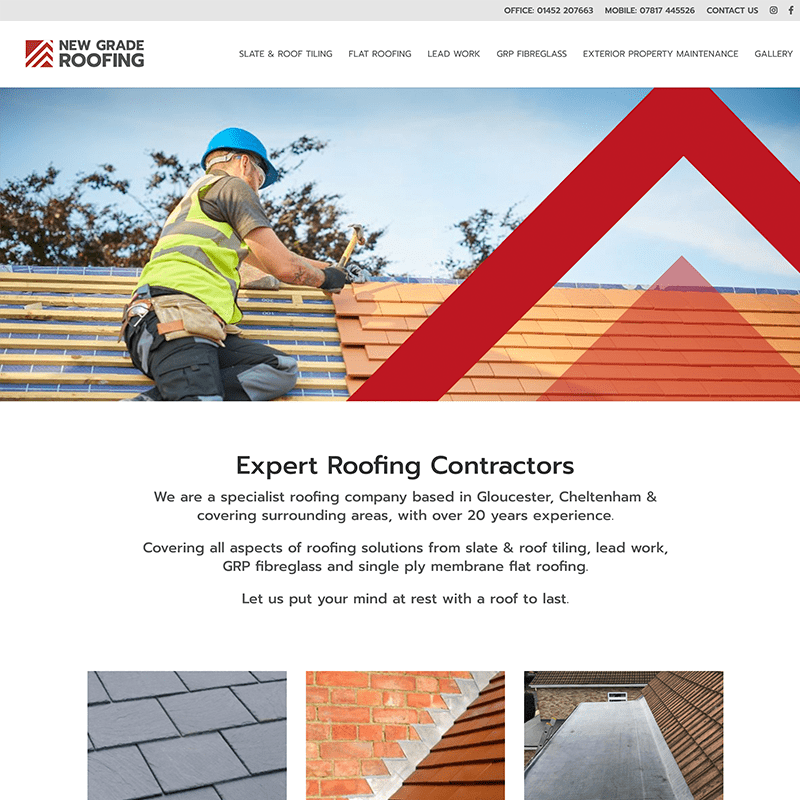 OFFICE: 01452 207663 MOBILE: 07817 445526 CONTACT US

NEW GRADE ROOFING

SLATE & ROOF TILING FLAT ROOFING LEAD WORK GRP FIBREGLASS EXTERIOR PROPERTY MAINTENANCE GALLERY

Expert Roofing Contractors

We are a specialist roofing company based in Gloucester, Cheltenham & covering surrounding areas, with over 20 years experience.

Covering all aspects of roofing solutions from slate & roof tiling, lead work, GRP fibreglass and single ply membrane flat roofing.

Let us put your mind at rest with a roof to last.